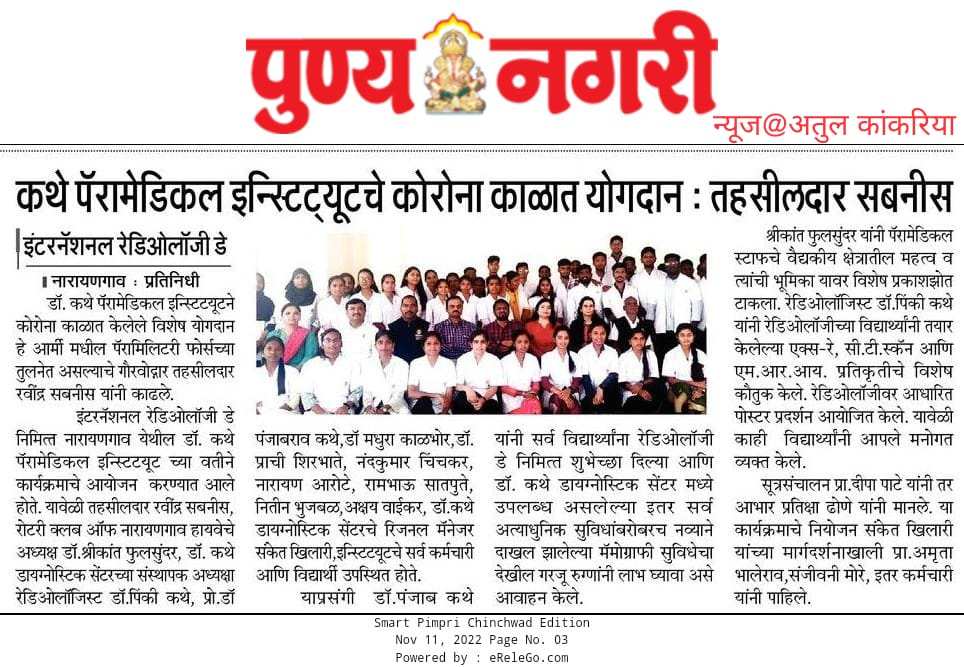 पुण्य नगरी

न्यूज@अतुल कांकरिया

कथे पॅरामेडिकल इन्स्टिट्यूटचे कोरोना काळात योगदान : तहसीलदार सबनीस

इंटरनॅशनल रेडिओलॉजी डे

नारायणगाव : प्रतिनिधी

डॉ. कथे पॅरामेडिकल इन्स्टिट्यूटने कोरोना काळात केलेले विशेष योगदान हे आर्मी मधील पॅरामिलिटरी फोर्सच्या तुलनेत असल्याचे गौरवोद्गार तहसीलदार रवींद्र सबनीस यांनी काढले.

इंटरनॅशनल रेडिओलॉजी डे निमित्त नारायणगाव येथील डॉ. कथे पॅरामेडिकल इन्स्टिट्यूट च्या वतीने कार्यक्रमाचे आयोजन करण्यात आले होते. यावेळी तहसीलदार रवींद्र सबनीस, रोटरी क्लब ऑफ नारायणगाव हायवेचे अध्यक्ष डॉ.श्रीकांत फुलसुंदर, डॉ. कथे डायग्नोस्टिक सेंटरच्या संस्थापक अध्यक्षा रेडिओलॉजिस्ट डॉ.पिंकी कथे, प्रो.डॉ पंजाबराव कथे,डॉ मधुरा काळभोर,डॉ. प्राची शिरभाते, नंदकुमार चिंचकर, नारायण आरोटे, रामभाऊ सातपुते, नितीन भुजबळ,अक्षय वाईकर, डॉ.कथे डायग्नोस्टिक सेंटरचे रिजनल मॅनेजर संकेत खिलारी,इन्स्टिट्यूटचे सर्व कर्मचारी आणि विद्यार्थी उपस्थित होते.

याप्रसंगी डॉ.पंजाब कथे यांनी सर्व विद्यार्थ्यांना रेडिओलॉजी डे निमित्त शुभेच्छा दिल्या आणि डॉ. कथे डायग्नोस्टिक सेंटर मध्ये उपलब्ध असलेल्या इतर सर्व अत्याधुनिक सुविधांबरोबरच नव्याने दाखल झालेल्या मॅमोग्राफी सुविधेचा देखील गरजू रुग्णांनी लाभ घ्यावा असे आवाहन केले.

श्रीकांत फुलसुंदर यांनी पॅरामेडिकल स्टाफचे वैद्यकीय क्षेत्रातील महत्व व त्यांची भूमिका यावर विशेष प्रकाशझोत टाकला. रेडिओलॉजिस्ट डॉ.पिंकी कथे यांनी रेडिओलॉजीच्या विद्यार्थ्यांनी तयार केलेल्या एक्स-रे, सी.टी.स्कॅन आणि एम.आर.आय. प्रतिकृतीचे विशेष कौतुक केले. रेडिओलॉजीवर आधारित पोस्टर प्रदर्शन आयोजित केले. यावेळी काही विद्यार्थ्यांनी आपले मनोगत व्यक्त केले.

सूत्रसंचालन प्रा.दीपा पाटे यांनी तर आभार प्रतिक्षा ढोणे यांनी मानले. या कार्यक्रमाचे नियोजन संकेत खिलारी यांच्या मार्गदर्शनाखाली प्रा.अमृता भालेराव,संजीवनी मोरे, इतर कर्मचारी यांनी पाहिले.

Smart Pimpri Chinchwad Edition
Nov 11, 2022 Page No. 03
Powered by : eReleGo.com